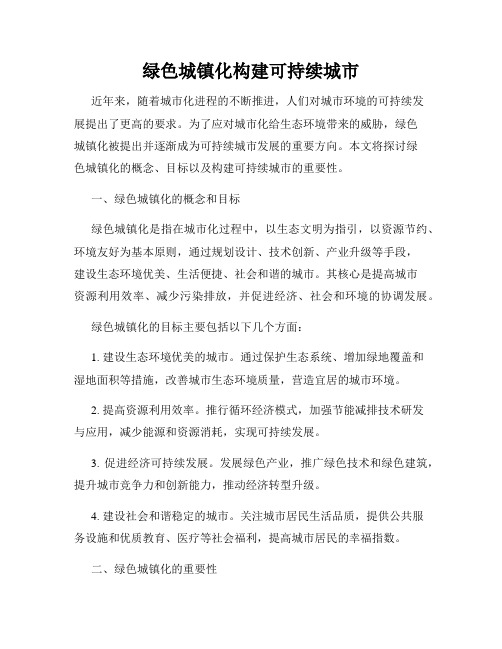 绿色城镇化构建可持续城市

近年来，随着城市化进程的不断推进，人们对城市环境的可持续发展提出了更高的要求。为了应对城市化给生态环境带来的威胁，绿色城镇化被提出并逐渐成为可持续城市发展的重要方向。本文将探讨绿色城镇化的概念、目标以及构建可持续城市的重要性。

一、绿色城镇化的概念和目标

绿色城镇化是指在城市化过程中，以生态文明为指引，以资源节约、环境友好为基本原则，通过规划设计、技术创新、产业升级等手段，建设生态环境优美、生活便捷、社会和谐的城市。其核心是提高城市资源利用效率、减少污染排放，并促进经济、社会和环境的协调发展。

绿色城镇化的目标主要包括以下几个方面：

1. 建设生态环境优美的城市。通过保护生态系统、增加绿地覆盖和湿地面积等措施，改善城市生态环境质量，营造宜居的城市环境。

2. 提高资源利用效率。推行循环经济模式，加强节能减排技术研发与应用，减少能源和资源消耗，实现可持续发展。

3. 促进经济可持续发展。发展绿色产业，推广绿色技术和绿色建筑，提升城市竞争力和创新能力，推动经济转型升级。

4. 建设社会和谐稳定的城市。关注城市居民生活品质，提供公共服务设施和优质教育、医疗等社会福利，提高城市居民的幸福指数。

二、绿色城镇化的重要性